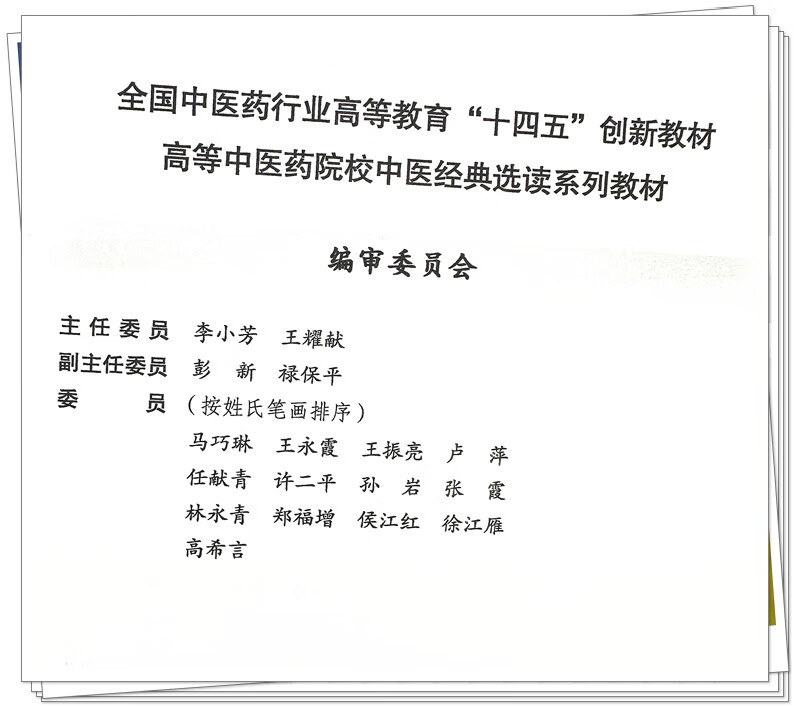 全国中医药行业高等教育“十四五”创新教材
高等中医药院校中医经典选读系列教材

编审委员会

主任委员　李小芳　王耀献
副主任委员　彭　新　禄保平
委　　　员　（按姓氏笔画排序）
马巧琳　王永霞　王振亮　卢　萍
任献青　许二平　孙　岩　张　霞
林永青　郑福增　侯江红　徐江雁
高希言